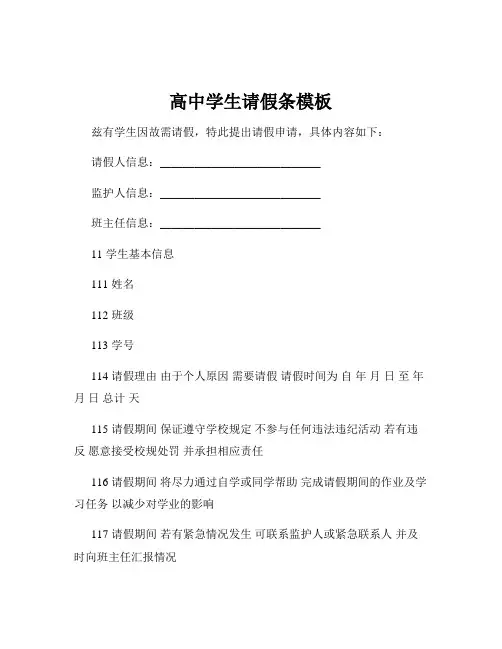 高中学生请假条模板

兹有学生因故需请假，特此提出请假申请，具体内容如下：

请假人信息：____________________________

监护人信息：____________________________

班主任信息：____________________________

11 学生基本信息

111 姓名

112 班级

113 学号

114 请假理由 由于个人原因 需要请假 请假时间为 自 年 月 日 至 年 月 日 总计 天

115 请假期间 保证遵守学校规定 不参与任何违法违纪活动 若有违反 愿意接受校规处罚 并承担相应责任

116 请假期间 将尽力通过自学或同学帮助 完成请假期间的作业及学习任务 以减少对学业的影响

117 请假期间 若有紧急情况发生 可联系监护人或紧急联系人 并及时向班主任汇报情况